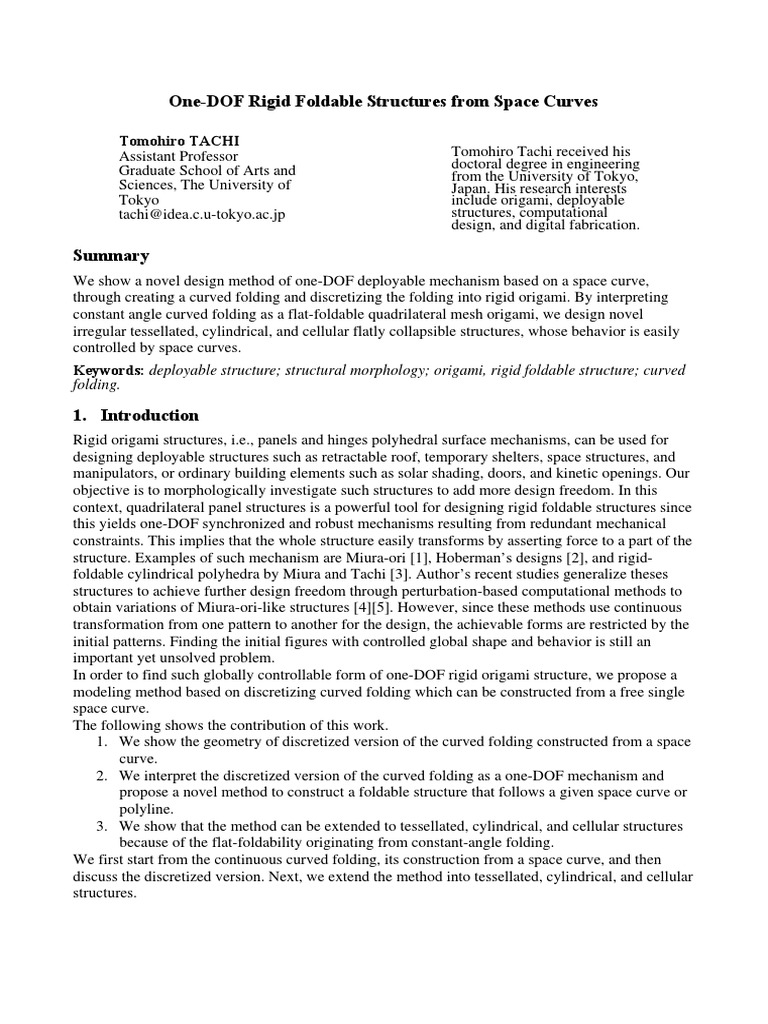 One-DOF Rigid Foldable Structures from Space Curves

Tomohiro TACHI
Assistant Professor
Graduate School of Arts and Sciences, The University of Tokyo
tachi@idea.c.u-tokyo.ac.jp

Tomohiro Tachi received his doctoral degree in engineering from the University of Tokyo, Japan. His research interests include origami, deployable structures, computational design, and digital fabrication.

Summary

We show a novel design method of one-DOF deployable mechanism based on a space curve, through creating a curved folding and discretizing the folding into rigid origami. By interpreting constant angle curved folding as a flat-foldable quadrilateral mesh origami, we design novel irregular tessellated, cylindrical, and cellular flatly collapsible structures, whose behavior is easily controlled by space curves.

Keywords: deployable structure; structural morphology; origami, rigid foldable structure; curved folding.

1. Introduction

Rigid origami structures, i.e., panels and hinges polyhedral surface mechanisms, can be used for designing deployable structures such as retractable roof, temporary shelters, space structures, and manipulators, or ordinary building elements such as solar shading, doors, and kinetic openings. Our objective is to morphologically investigate such structures to add more design freedom. In this context, quadrilateral panel structures is a powerful tool for designing rigid foldable structures since this yields one-DOF synchronized and robust mechanisms resulting from redundant mechanical constraints. This implies that the whole structure easily transforms by asserting force to a part of the structure. Examples of such mechanism are Miura-ori [1], Hoberman's designs [2], and rigid-foldable cylindrical polyhedra by Miura and Tachi [3]. Author's recent studies generalize theses structures to achieve further design freedom through perturbation-based computational methods to obtain variations of Miura-ori-like structures [4][5]. However, since these methods use continuous transformation from one pattern to another for the design, the achievable forms are restricted by the initial patterns. Finding the initial figures with controlled global shape and behavior is still an important yet unsolved problem.
In order to find such globally controllable form of one-DOF rigid origami structure, we propose a modeling method based on discretizing curved folding which can be constructed from a free single space curve.
The following shows the contribution of this work.
1. We show the geometry of discretized version of the curved folding constructed from a space curve.
2. We interpret the discretized version of the curved folding as a one-DOF mechanism and propose a novel method to construct a foldable structure that follows a given space curve or polyline.
3. We show that the method can be extended to tessellated, cylindrical, and cellular structures because of the flat-foldability originating from constant-angle folding.
We first start from the continuous curved folding, its construction from a space curve, and then discuss the discretized version. Next, we extend the method into tessellated, cylindrical, and cellular structures.